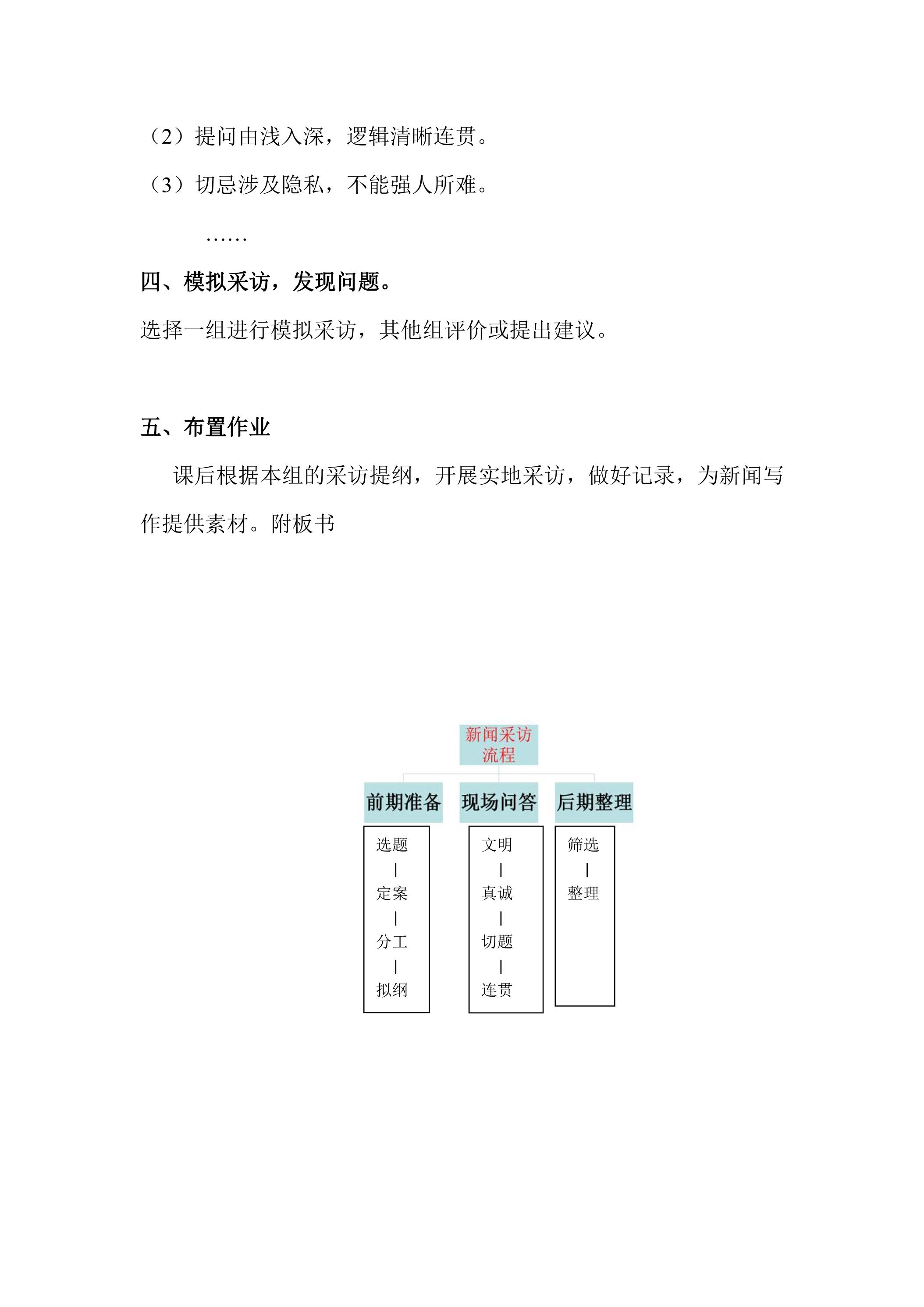 （2）提问由浅入深，逻辑清晰连贯。

（3）切忌涉及隐私，不能强人所难。

……

四、模拟采访，发现问题。

选择一组进行模拟采访，其他组评价或提出建议。

五、布置作业

课后根据本组的采访提纲，开展实地采访，做好记录，为新闻写作提供素材。附板书

新闻采访流程

前期准备

现场问答

后期整理

选题
|
定案
|
分工
|
拟纲

文明
|
真诚
|
切题
|
连贯

筛选
|
整理